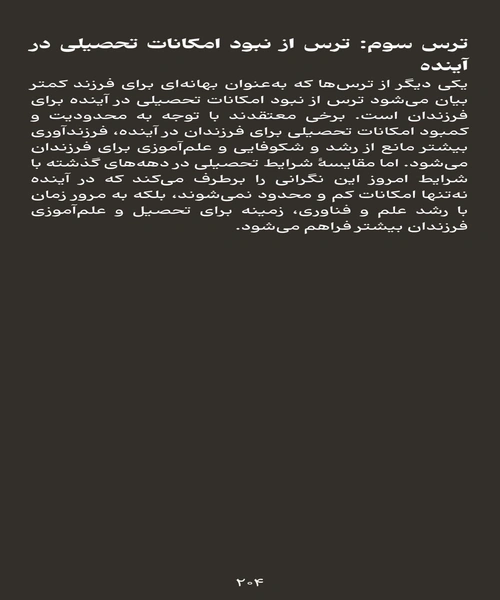 ترس سوم: ترس از نبود امکانات تحصیلی در آینده

یکی دیگر از ترس‌ها که به‌عنوان بهانه‌ای برای فرزند کمتر بیان می‌شود ترس از نبود امکانات تحصیلی در آینده برای فرزندان است. برخی معتقدند با توجه به محدودیت و کمبود امکانات تحصیلی برای فرزندان در آینده، فرزندآوری بیشتر مانع از رشد و شکوفایی و علم‌آموزی برای فرزندان می‌شود. اما مقایسهٔ شرایط تحصیلی در دهه‌های گذشته با شرایط امروز این نگرانی را برطرف می‌کند که در آینده نه‌تنها امکانات کم و محدود نمی‌شوند، بلکه به مرور زمان با رشد علم و فناوری، زمینه برای تحصیل و علم‌آموزی فرزندان بیشتر فراهم می‌شود.

۲۰۴